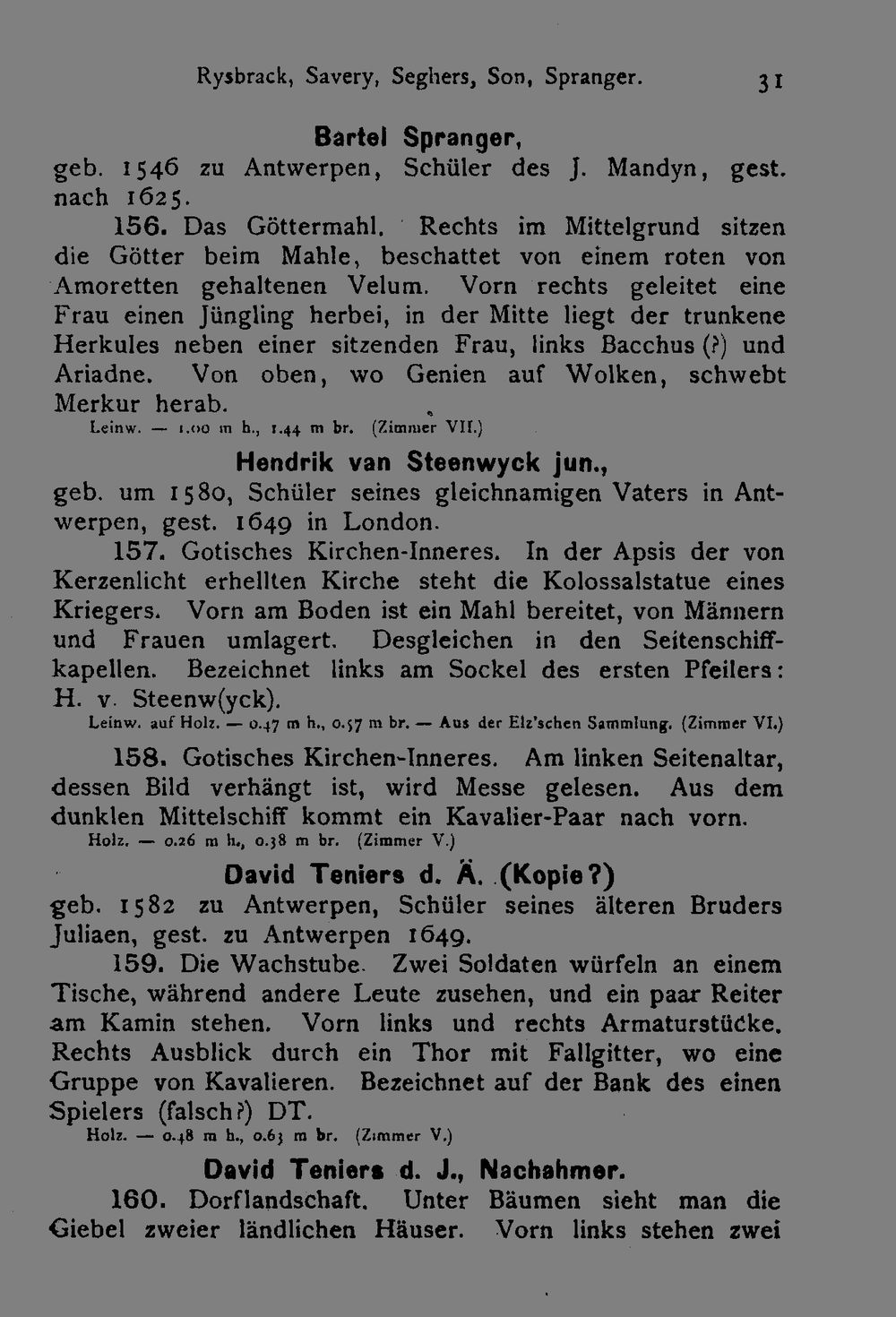 Rysbrack, Savery, Seghers, Son, Spranger. 31

Bartel Spranger,

geb. 1546 zu Antwerpen, Schüler des J. Mandyn, gest. nach 1625.

156. Das Göttermahl. Rechts im Mittelgrund sitzen die Götter beim Mahle, beschattet von einem roten von Amoretten gehaltenen Velum. Vorn rechts geleitet eine Frau einen Jüngling herbei, in der Mitte liegt der trunkene Herkules neben einer sitzenden Frau, links Bacchus (?) und Ariadne. Von oben, wo Genien auf Wolken, schwebt Merkur herab.

Leinw. — 1.00 m h., 1.44 m br. (Zimmer VII.)

Hendrik van Steenwyck jun.,

geb. um 1580, Schüler seines gleichnamigen Vaters in Antwerpen, gest. 1649 in London.

157. Gotisches Kirchen-Inneres. In der Apsis der von Kerzenlicht erhellten Kirche steht die Kolossalstatue eines Kriegers. Vorn am Boden ist ein Mahl bereitet, von Männern und Frauen umlagert. Desgleichen in den Seitenschiffkapellen. Bezeichnet links am Sockel des ersten Pfeilers: H. v. Steenw(yck).

Leinw. auf Holz. — 0.47 m h., 0.57 m br. — Aus der Elz'schen Sammlung. (Zimmer VI.)

158. Gotisches Kirchen-Inneres. Am linken Seitenaltar, dessen Bild verhängt ist, wird Messe gelesen. Aus dem dunklen Mittelschiff kommt ein Kavalier-Paar nach vorn.

Holz. — 0.26 m h., 0.38 m br. (Zimmer V.)

David Teniers d. Ä. (Kopie?)

geb. 1582 zu Antwerpen, Schüler seines älteren Bruders Juliaen, gest. zu Antwerpen 1649.

159. Die Wachstube. Zwei Soldaten würfeln an einem Tische, während andere Leute zusehen, und ein paar Reiter am Kamin stehen. Vorn links und rechts Armaturstücke. Rechts Ausblick durch ein Thor mit Fallgitter, wo eine Gruppe von Kavalieren. Bezeichnet auf der Bank des einen Spielers (falsch?) DT.

Holz. — 0.48 m h., 0.63 m br. (Zimmer V.)

David Teniers d. J., Nachahmer.

160. Dorflandschaft. Unter Bäumen sieht man die Giebel zweier ländlichen Häuser. Vorn links stehen zwei